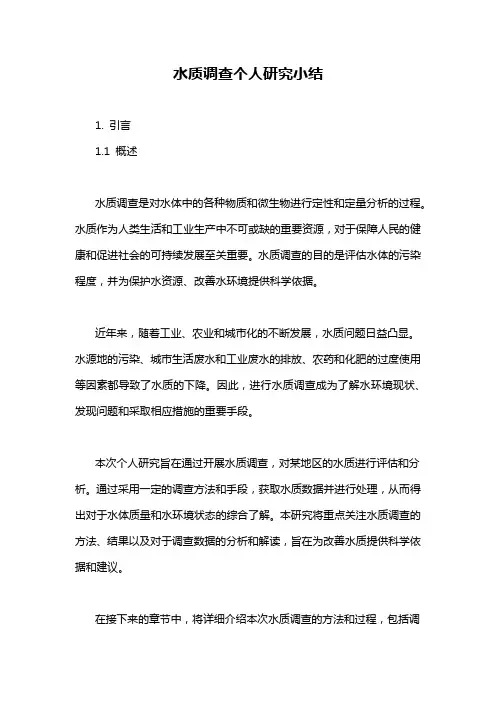 水质调查个人研究小结

1. 引言

1.1 概述

水质调查是对水体中的各种物质和微生物进行定性和定量分析的过程。水质作为人类生活和工业生产中不可或缺的重要资源，对于保障人民的健康和促进社会的可持续发展至关重要。水质调查的目的是评估水体的污染程度，并为保护水资源、改善水环境提供科学依据。

近年来，随着工业、农业和城市化的不断发展，水质问题日益凸显。水源地的污染、城市生活废水和工业废水的排放、农药和化肥的过度使用等因素都导致了水质的下降。因此，进行水质调查成为了解水环境现状、发现问题和采取相应措施的重要手段。

本次个人研究旨在通过开展水质调查，对某地区的水质进行评估和分析。通过采用一定的调查方法和手段，获取水质数据并进行处理，从而得出对于水体质量和水环境状态的综合了解。本研究将重点关注水质调查的方法、结果以及对于调查数据的分析和解读，旨在为改善水质提供科学依据和建议。

在接下来的章节中，将详细介绍本次水质调查的方法和过程，包括调